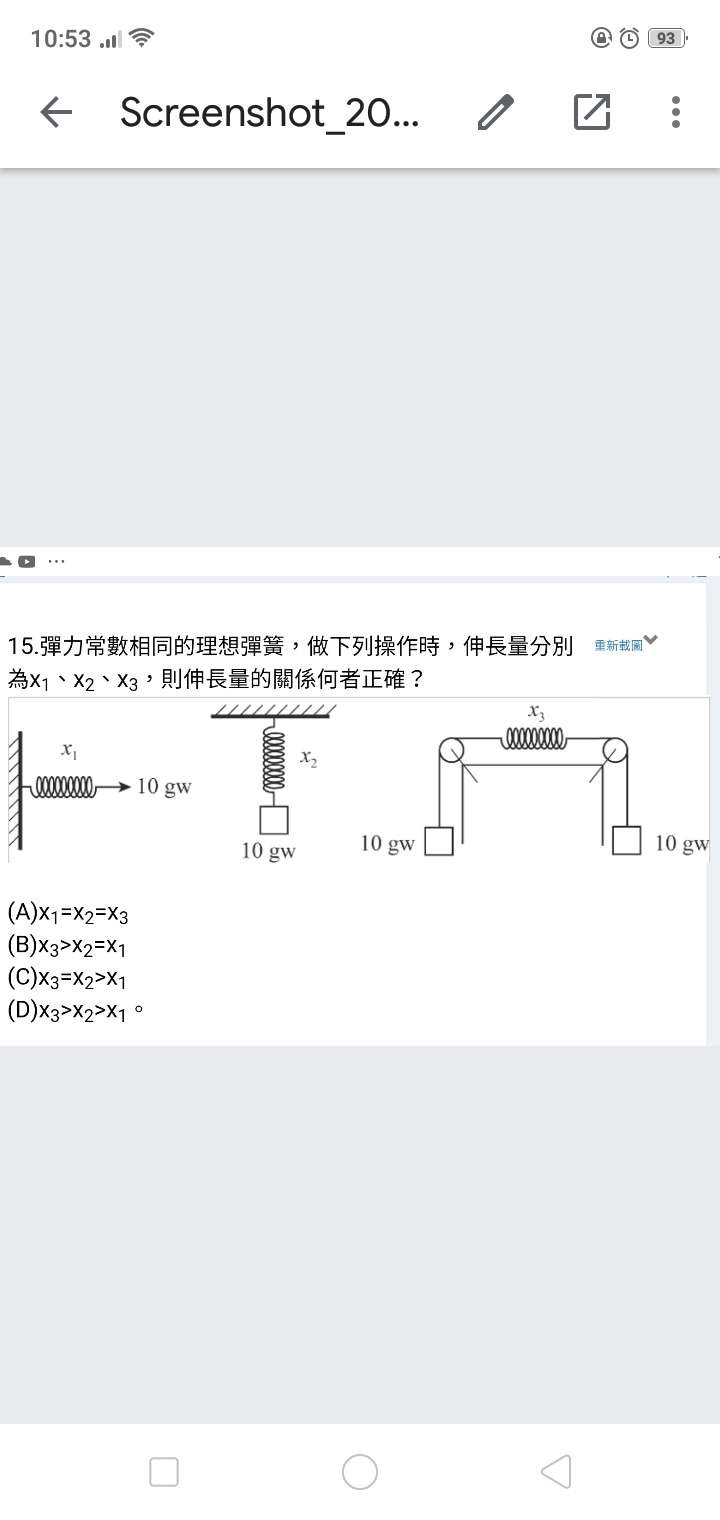 10:53 93

Screenshot_20...

15.彈力常數相同的理想彈簧，做下列操作時，伸長量分別為$x_1$、$x_2$、$x_3$，則伸長量的關係何者正確？ 重新截圖

$x_1$
10 gw
$x_2$
10 gw
$x_3$
10 gw
10 gw

(A)$x_1=x_2=x_3$
(B)$x_3>x_2=x_1$
(C)$x_3=x_2>x_1$
(D)$x_3>x_2>x_1$。